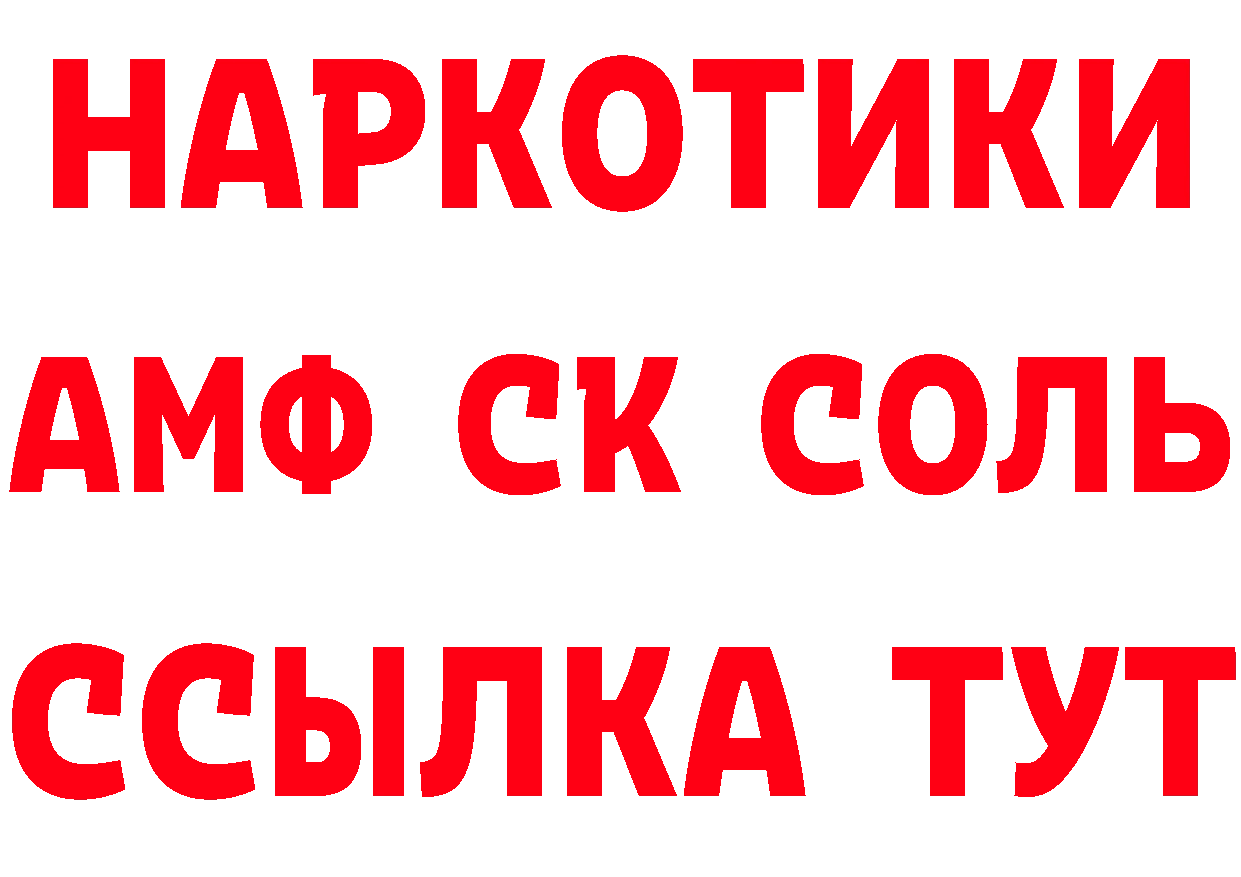 НАРКОТИКИ

АМФ СК СОЛЬ

ССЫЛКА ТУТ